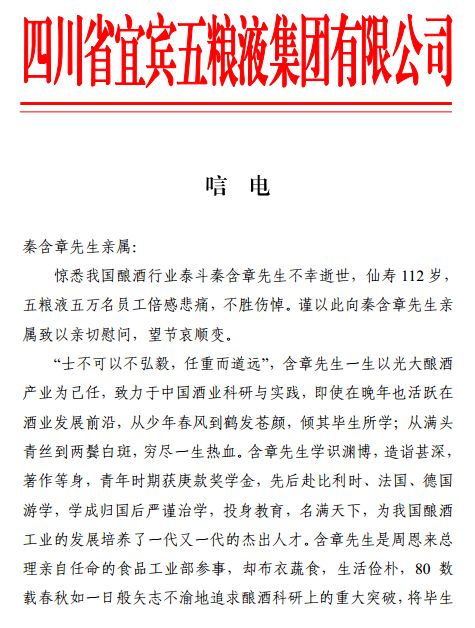 四川省宜宾五粮液集团有限公司

唁 电

秦含章先生亲属:

惊悉我国酿酒行业泰斗秦含章先生不幸逝世，仙寿 112 岁，五粮液五万名员工倍感悲痛，不胜伤悼。谨以此向秦含章先生亲属致以亲切慰问，望节哀顺变。

“士不可以不弘毅，任重而道远”，含章先生一生以光大酿酒产业为己任，致力于中国酒业科研与实践，即使在晚年也活跃在酒业发展前沿，从少年春风到鹤发苍颜，倾其毕生所学；从满头青丝到两鬓白斑，穷尽一生热血。含章先生学识渊博，造诣甚深，著作等身，青年时期获庚款奖学金，先后赴比利时、法国、德国游学，学成归国后严谨治学，投身教育，名满天下，为我国酿酒工业的发展培养了一代又一代的杰出人才。含章先生是周恩来总理亲自任命的食品工业部参事，却布衣蔬食，生活俭朴，80 数载春秋如一日般矢志不渝地追求酿酒科研上的重大突破，将毕生